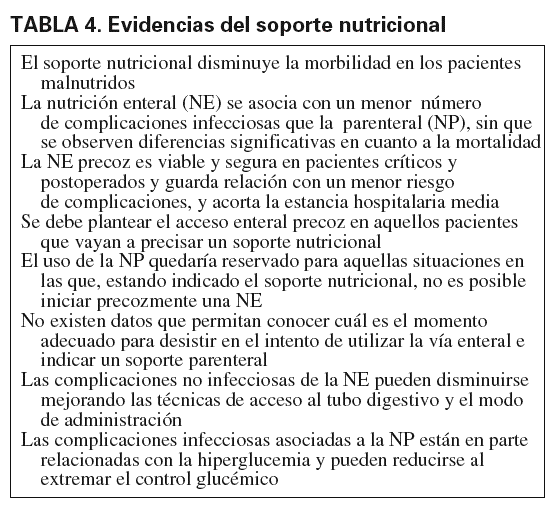 TABLA 4. Evidencias del soporte nutricional

El soporte nutricional disminuye la morbilidad en los pacientes malnutridos

La nutrición enteral (NE) se asocia con un menor número de complicaciones infecciosas que la parenteral (NP), sin que se observen diferencias significativas en cuanto a la mortalidad

La NE precoz es viable y segura en pacientes críticos y postoperados y guarda relación con un menor riesgo de complicaciones, y acorta la estancia hospitalaria media

Se debe plantear el acceso enteral precoz en aquellos pacientes que vayan a precisar un soporte nutricional

El uso de la NP quedaría reservado para aquellas situaciones en las que, estando indicado el soporte nutricional, no es posible iniciar precozmente una NE

No existen datos que permitan conocer cuál es el momento adecuado para desistir en el intento de utilizar la vía enteral e indicar un soporte parenteral

Las complicaciones no infecciosas de la NE pueden disminuirse mejorando las técnicas de acceso al tubo digestivo y el modo de administración

Las complicaciones infecciosas asociadas a la NP están en parte relacionadas con la hiperglucemia y pueden reducirse al extremar el control glucémico